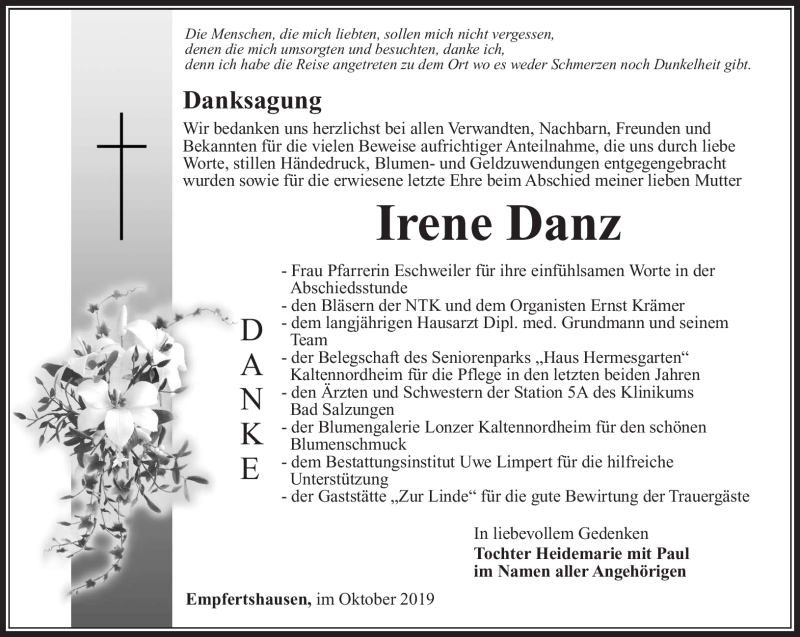 Die Menschen, die mich liebten, sollen mich nicht vergessen,
denen die mich umsorgten und besuchten, danke ich,
denn ich habe die Reise angetreten zu dem Ort wo es weder Schmerzen noch Dunkelheit gibt.

Danksagung

Wir bedanken uns herzlichst bei allen Verwandten, Nachbarn, Freunden und Bekannten für die vielen Beweise aufrichtiger Anteilnahme, die uns durch liebe Worte, stillen Händedruck, Blumen- und Geldzuwendungen entgegengebracht wurden sowie für die erwiesene letzte Ehre beim Abschied meiner lieben Mutter

Irene Danz

D
A
N
K
E

- Frau Pfarrerin Eschweiler für ihre einfühlsamen Worte in der Abschiedsstunde
- den Bläsern der NTK und dem Organisten Ernst Krämer
- dem langjährigen Hausarzt Dipl. med. Grundmann und seinem Team
- der Belegschaft des Seniorenparks „Haus Hermesgarten“ Kaltennordheim für die Pflege in den letzten beiden Jahren
- den Ärzten und Schwestern der Station 5A des Klinikums Bad Salzungen
- der Blumengalerie Lonzer Kaltennordheim für den schönen Blumenschmuck
- dem Bestattungsinstitut Uwe Limpert für die hilfreiche Unterstützung
- der Gaststätte „Zur Linde“ für die gute Bewirtung der Trauergäste

In liebevollem Gedenken
Tochter Heidemarie mit Paul
im Namen aller Angehörigen

Empfertshausen, im Oktober 2019